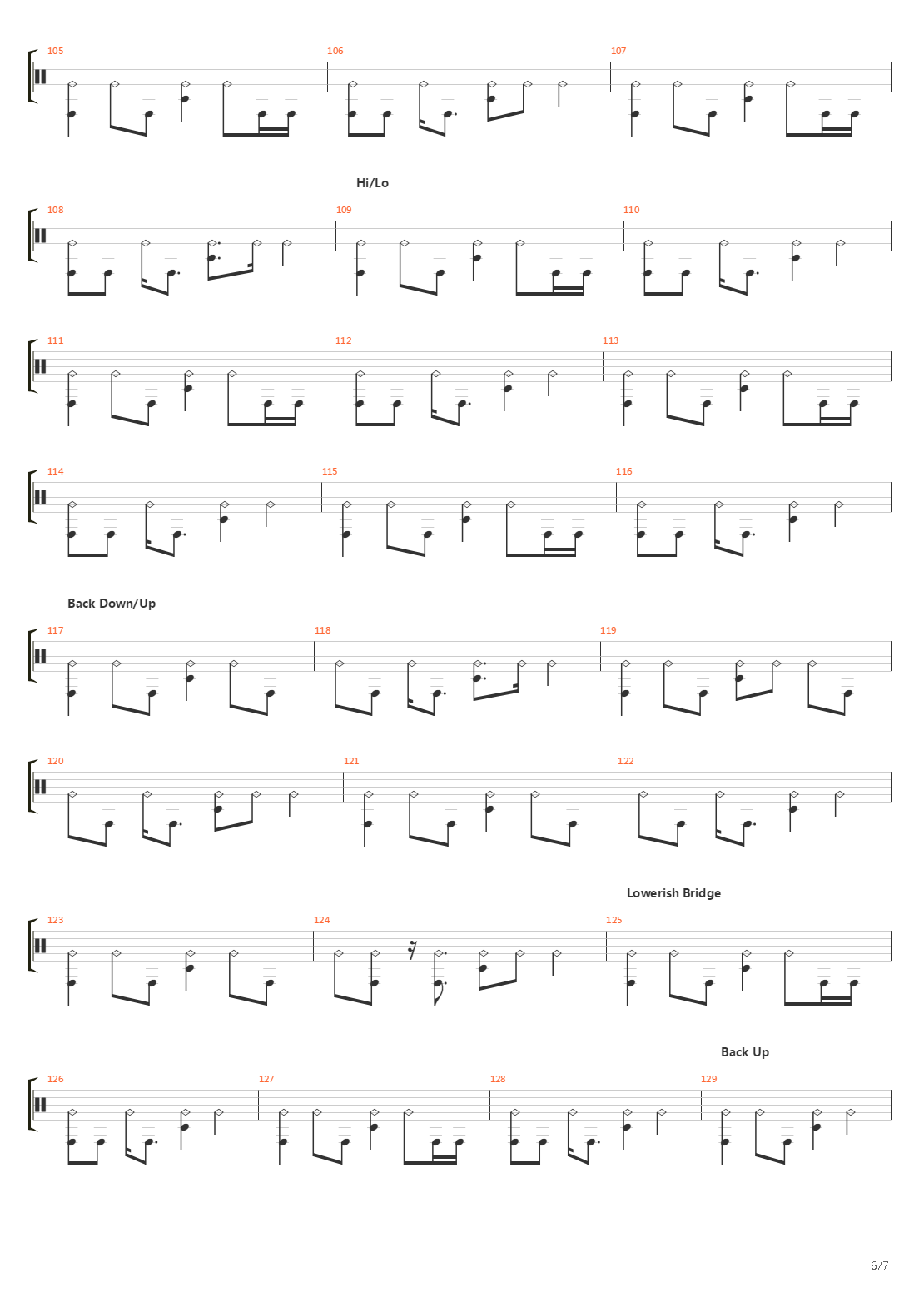 105 106 107

Hi/Lo

108 109 110

111 112 113

114 115 116

Back Down/Up

117 118 119

120 121 122

Lowerish Bridge

123 124 125

Back Up

126 127 128 129

6/7